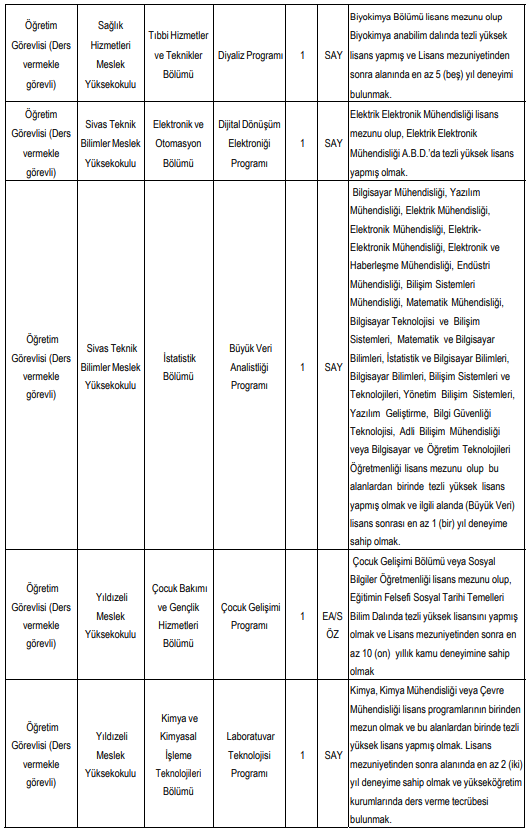 | Öğretim Görevlisi (Ders vermekle görevli) | Sağlık Hizmetleri Meslek Yüksekokulu | Tıbbi Hizmetler ve Teknikler Bölümü | Diyaliz Programı | 1 | SAY | Biyokimya Bölümü lisans mezunu olup Biyokimya anabilim dalında tezli yüksek lisans yapmış ve Lisans mezuniyetinden sonra alanında en az 5 (beş) yıl deneyimi bulunmak. |
|---|---|---|---|---|---|---|
| Öğretim Görevlisi (Ders vermekle görevli) | Sivas Teknik Bilimler Meslek Yüksekokulu | Elektronik ve Otomasyon Bölümü | Dijital Dönüşüm Elektroniği Programı | 1 | SAY | Elektrik Elektronik Mühendisliği lisans mezunu olup, Elektrik Elektronik Mühendisliği A.B.D.'da tezli yüksek lisans yapmış olmak. |
| Öğretim Görevlisi (Ders vermekle görevli) | Sivas Teknik Bilimler Meslek Yüksekokulu | İstatistik Bölümü | Büyük Veri Analistliği Programı | 1 | SAY | Bilgisayar Mühendisliği, Yazılım Mühendisliği, Elektrik Mühendisliği, Elektronik Mühendisliği, Elektrik-Elektronik Mühendisliği, Elektronik ve Haberleşme Mühendisliği, Endüstri Mühendisliği, Bilişim Sistemleri Mühendisliği, Matematik Mühendisliği, Bilgisayar Teknolojisi ve Bilişim Sistemleri, Matematik ve Bilgisayar Bilimleri, İstatistik ve Bilgisayar Bilimleri, Bilgisayar Bilimleri, Bilişim Sistemleri ve Teknolojileri, Yönetim Bilişim Sistemleri, Yazılım Geliştirme, Bilgi Güvenliği Teknolojisi, Adli Bilişim Mühendisliği veya Bilgisayar ve Öğretim Teknolojileri Öğretmenliği lisans mezunu olup bu alanlardan birinde tezli yüksek lisans yapmış olmak ve ilgili alanda (Büyük Veri) lisans sonrası en az 1 (bir) yıl deneyime sahip olmak. |
| Öğretim Görevlisi (Ders vermekle görevli) | Yıldızeli Meslek Yüksekokulu | Çocuk Bakımı ve Gençlik Hizmetleri Bölümü | Çocuk Gelişimi Programı | 1 | EA/S ÖZ | Çocuk Gelişimi Bölümü veya Sosyal Bilgiler Öğretmenliği lisans mezunu olup, Eğitimin Felsefi Sosyal Tarihi Temelleri Bilim Dalında tezli yüksek lisansını yapmış olmak ve Lisans mezuniyetinden sonra en az 10 (on) yıllık kamu deneyimine sahip olmak |
| Öğretim Görevlisi (Ders vermekle görevli) | Yıldızeli Meslek Yüksekokulu | Kimya ve Kimyasal İşleme Teknolojileri Bölümü | Laboratuvar Teknolojisi Programı | 1 | SAY | Kimya, Kimya Mühendisliği veya Çevre Mühendisliği lisans programlarının birinden mezun olmak ve bu alanlardan birinde tezli yüksek lisans yapmış olmak. Lisans mezuniyetinden sonra alanında en az 2 (iki) yıl deneyime sahip olmak ve yükseköğretim kurumlarında ders verme tecrübesi bulunmak. |